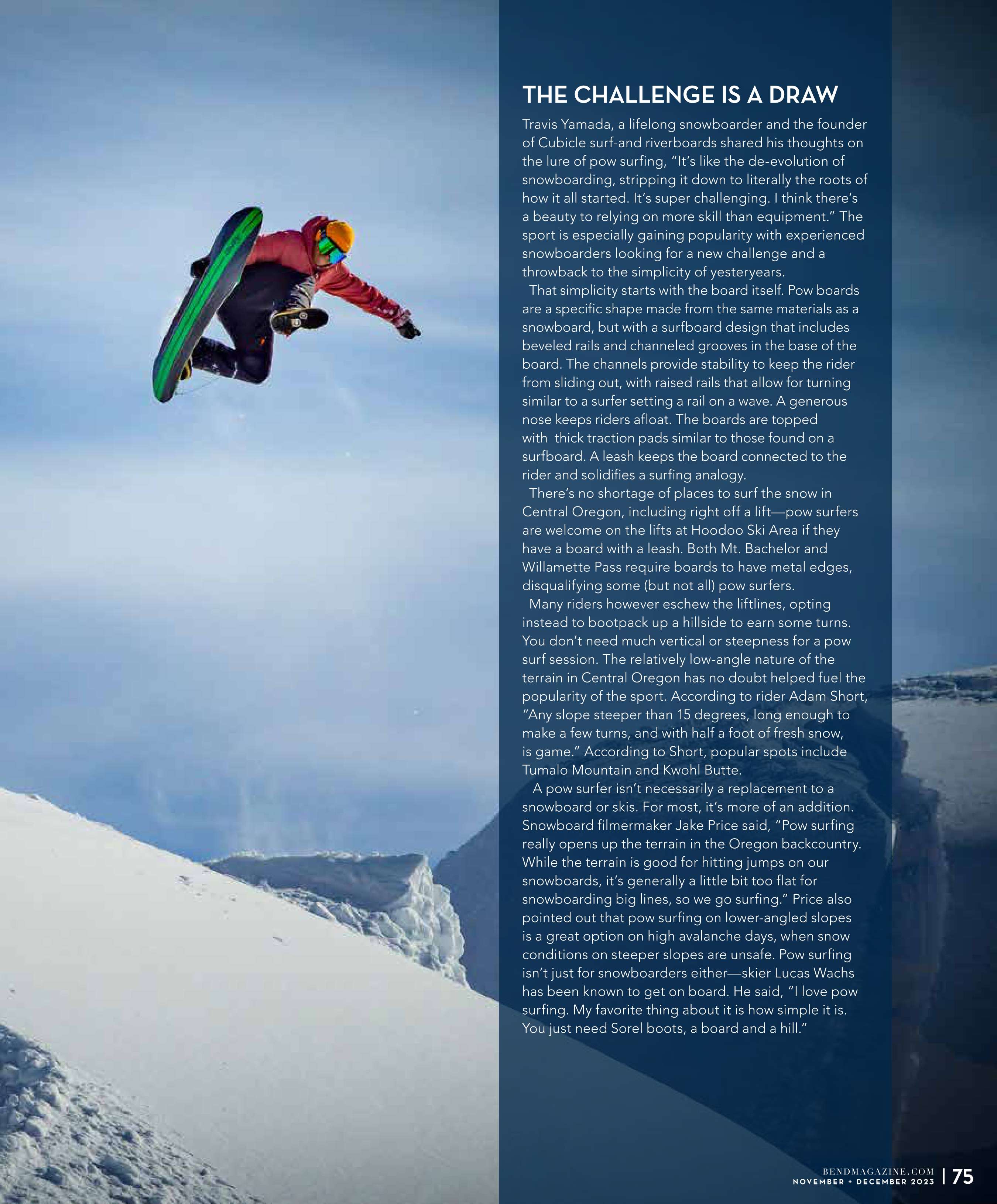 THE CHALLENGE IS A DRAW

Travis Yamada, a lifelong snowboarder and the founder of Cubicle surf-and riverboards shared his thoughts on the lure of pow surfing, "It's like the de-evolution of snowboarding, stripping it down to literally the roots of how it all started. It's super challenging. I think there's a beauty to relying on more skill than equipment." The sport is especially gaining popularity with experienced snowboarders looking for a new challenge and a throwback to the simplicity of yesteryears.

That simplicity starts with the board itself. Pow boards are a specific shape made from the same materials as a snowboard, but with a surfboard design that includes beveled rails and channeled grooves in the base of the board. The channels provide stability to keep the rider from sliding out, with raised rails that allow for turning similar to a surfer setting a rail on a wave. A generous nose keeps riders afloat. The boards are topped with thick traction pads similar to those found on a surfboard. A leash keeps the board connected to the rider and solidifies a surfing analogy.

There's no shortage of places to surf the snow in Central Oregon, including right off a lift—pow surfers are welcome on the lifts at Hoodoo Ski Area if they have a board with a leash. Both Mt. Bachelor and Willamette Pass require boards to have metal edges, disqualifying some (but not all) pow surfers.

Many riders however eschew the liftlines, opting instead to bootpack up a hillside to earn some turns. You don't need much vertical or steepness for a pow surf session. The relatively low-angle nature of the terrain in Central Oregon has no doubt helped fuel the popularity of the sport. According to rider Adam Short, "Any slope steeper than 15 degrees, long enough to make a few turns, and with half a foot of fresh snow, is game." According to Short, popular spots include Tumalo Mountain and Kwohl Butte.

A pow surfer isn't necessarily a replacement to a snowboard or skis. For most, it's more of an addition. Snowboard filmermaker Jake Price said, "Pow surfing really opens up the terrain in the Oregon backcountry. While the terrain is good for hitting jumps on our snowboards, it's generally a little bit too flat for snowboarding big lines, so we go surfing." Price also pointed out that pow surfing on lower-angled slopes is a great option on high avalanche days, when snow conditions on steeper slopes are unsafe. Pow surfing isn't just for snowboarders either—skier Lucas Wachs has been known to get on board. He said, "I love pow surfing. My favorite thing about it is how simple it is. You just need Sorel boots, a board and a hill."

BENDMAGAZINE.COM
NOVEMBER + DECEMBER 2023 | 75